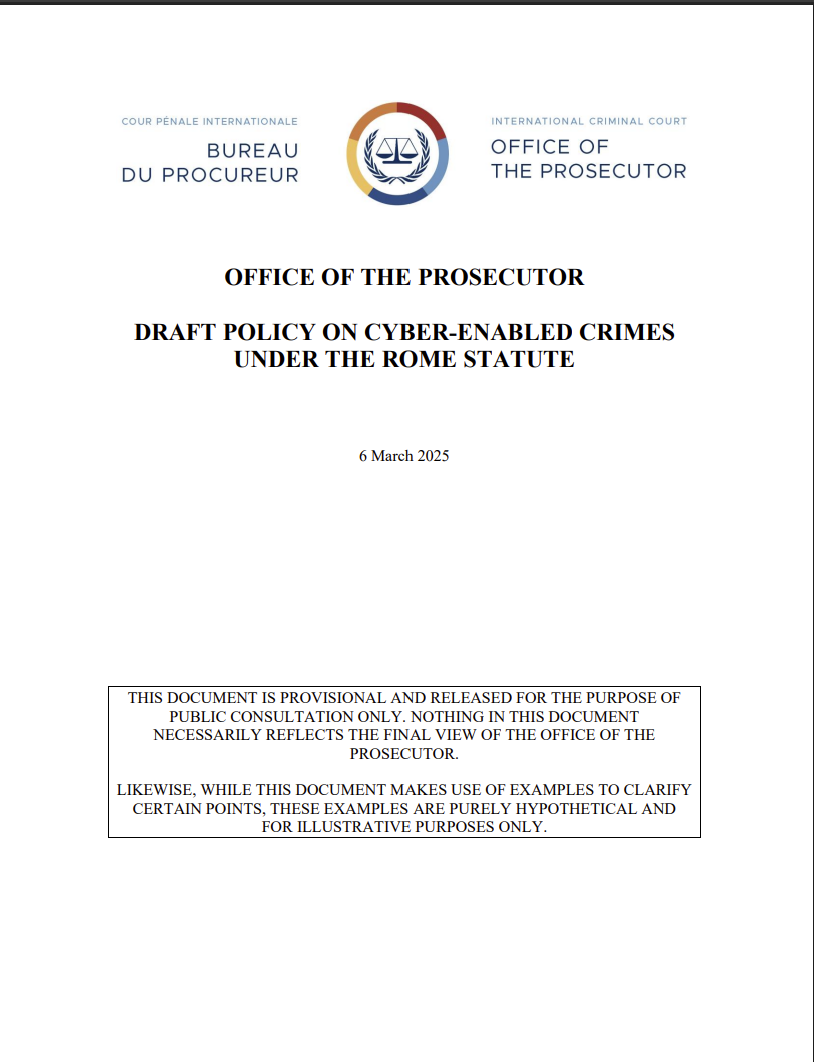 COUR PÉNALE INTERNATIONALE
BUREAU
DU PROCUREUR

INTERNATIONAL CRIMINAL COURT
OFFICE OF
THE PROSECUTOR

OFFICE OF THE PROSECUTOR

DRAFT POLICY ON CYBER-ENABLED CRIMES UNDER THE ROME STATUTE

6 March 2025

THIS DOCUMENT IS PROVISIONAL AND RELEASED FOR THE PURPOSE OF PUBLIC CONSULTATION ONLY. NOTHING IN THIS DOCUMENT NECESSARILY REFLECTS THE FINAL VIEW OF THE OFFICE OF THE PROSECUTOR.

LIKEWISE, WHILE THIS DOCUMENT MAKES USE OF EXAMPLES TO CLARIFY CERTAIN POINTS, THESE EXAMPLES ARE PURELY HYPOTHETICAL AND FOR ILLUSTRATIVE PURPOSES ONLY.